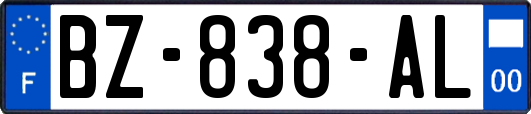 F
BZ-838-AL
00